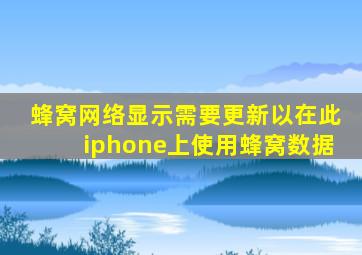 蜂窝网络显示需要更新以在此iphone上使用蜂窝数据